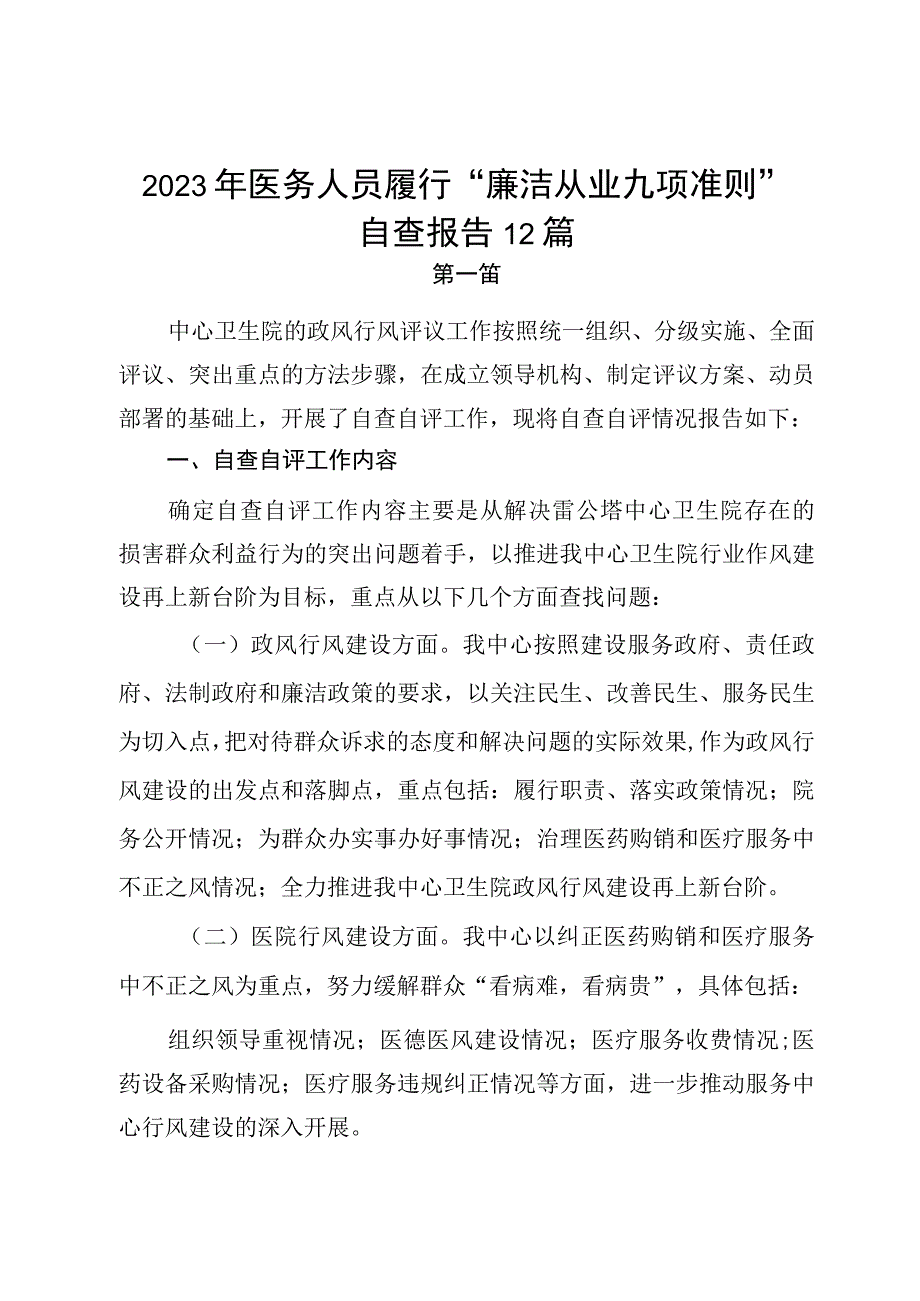 2023年医务人员履行“廉洁从业九项准则”自查报告12篇

第一笛

中心卫生院的政风行风评议工作按照统一组织、分级实施、全面评议、突出重点的方法步骤，在成立领导机构、制定评议方案、动员部署的基础上，开展了自查自评工作，现将自查自评情况报告如下：

一、自查自评工作内容

确定自查自评工作内容主要是从解决雷公塔中心卫生院存在的损害群众利益行为的突出问题着手，以推进我中心卫生院行业作风建设再上新台阶为目标，重点从以下几个方面查找问题：

（一）政风行风建设方面。我中心按照建设服务政府、责任政府、法制政府和廉洁政策的要求，以关注民生、改善民生、服务民生为切入点，把对待群众诉求的态度和解决问题的实际效果，作为政风行风建设的出发点和落脚点，重点包括：履行职责、落实政策情况；院务公开情况；为群众办实事办好事情况；治理医药购销和医疗服务中不正之风情况；全力推进我中心卫生院政风行风建设再上新台阶。

（二）医院行风建设方面。我中心以纠正医药购销和医疗服务中不正之风为重点，努力缓解群众“看病难，看病贵”，具体包括：

组织领导重视情况；医德医风建设情况；医疗服务收费情况；医药设备采购情况；医疗服务违规纠正情况等方面，进一步推动服务中心行风建设的深入开展。